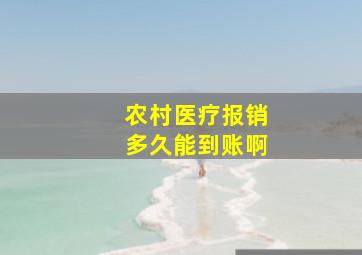 农村医疗报销
多久能到账啊